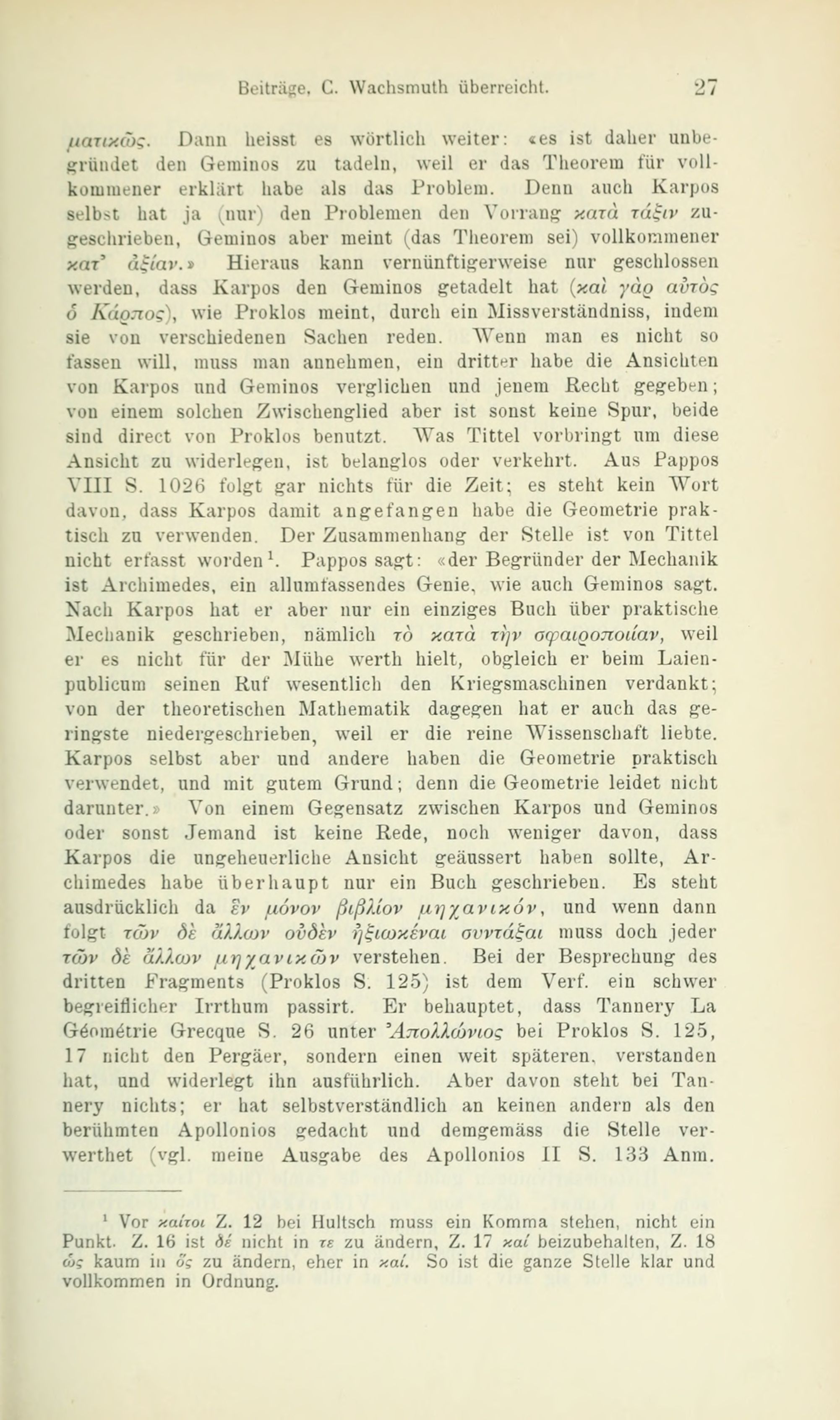 Beiträge, C. Wachsmuth überreicht. 27

ματικῶς. Dann heisst es wörtlich weiter: «es ist daher unbegründet den Geminos zu tadeln, weil er das Theorem für vollkommener erklärt habe als das Problem. Denn auch Karpos selbst hat ja (nur) den Problemen den Vorrang κατὰ τάξιν zugeschrieben, Geminos aber meint (das Theorem sei) vollkommener κατ' ἀξίαν.» Hieraus kann vernünftigerweise nur geschlossen werden, dass Karpos den Geminos getadelt hat (καὶ γὰρ αὐτὸς ὁ Κάρπος), wie Proklos meint, durch ein Missverständniss, indem sie von verschiedenen Sachen reden. Wenn man es nicht so fassen will, muss man annehmen, ein dritter habe die Ansichten von Karpos und Geminos verglichen und jenem Recht gegeben; von einem solchen Zwischenglied aber ist sonst keine Spur, beide sind direct von Proklos benutzt. Was Tittel vorbringt um diese Ansicht zu widerlegen, ist belanglos oder verkehrt. Aus Pappos VIII S. 1026 folgt gar nichts für die Zeit; es steht kein Wort davon, dass Karpos damit angefangen habe die Geometrie praktisch zu verwenden. Der Zusammenhang der Stelle ist von Tittel nicht erfasst worden¹. Pappos sagt: «der Begründer der Mechanik ist Archimedes, ein allumfassendes Genie, wie auch Geminos sagt. Nach Karpos hat er aber nur ein einziges Buch über praktische Mechanik geschrieben, nämlich τὸ κατὰ τὴν σφαιροποιίαν, weil er es nicht für der Mühe werth hielt, obgleich er beim Laienpublicum seinen Ruf wesentlich den Kriegsmaschinen verdankt; von der theoretischen Mathematik dagegen hat er auch das geringste niedergeschrieben, weil er die reine Wissenschaft liebte. Karpos selbst aber und andere haben die Geometrie praktisch verwendet, und mit gutem Grund; denn die Geometrie leidet nicht darunter.» Von einem Gegensatz zwischen Karpos und Geminos oder sonst Jemand ist keine Rede, noch weniger davon, dass Karpos die ungeheuerliche Ansicht geäussert haben sollte, Archimedes habe überhaupt nur ein Buch geschrieben. Es steht ausdrücklich da ἓν μόνον βιβλίον μηχανικόν, und wenn dann folgt τῶν δὲ ἄλλων οὐδὲν ἠξιωκέναι συντάξαι muss doch jeder τῶν δὲ ἄλλων μηχανικῶν verstehen. Bei der Besprechung des dritten Fragments (Proklos S. 125) ist dem Verf. ein schwer begreiflicher Irrthum passirt. Er behauptet, dass Tannery La Géométrie Grecque S. 26 unter Ἀπολλώνιος bei Proklos S. 125, 17 nicht den Pergäer, sondern einen weit späteren, verstanden hat, und widerlegt ihn ausführlich. Aber davon steht bei Tannery nichts; er hat selbstverständlich an keinen andern als den berühmten Apollonios gedacht und demgemäss die Stelle verwerthet (vgl. meine Ausgabe des Apollonios II S. 133 Anm.

¹ Vor καίτοι Z. 12 bei Hultsch muss ein Komma stehen, nicht ein Punkt. Z. 16 ist δέ nicht in τε zu ändern, Z. 17 καί beizubehalten, Z. 18 ὡς kaum in ὅς zu ändern, eher in καί. So ist die ganze Stelle klar und vollkommen in Ordnung.